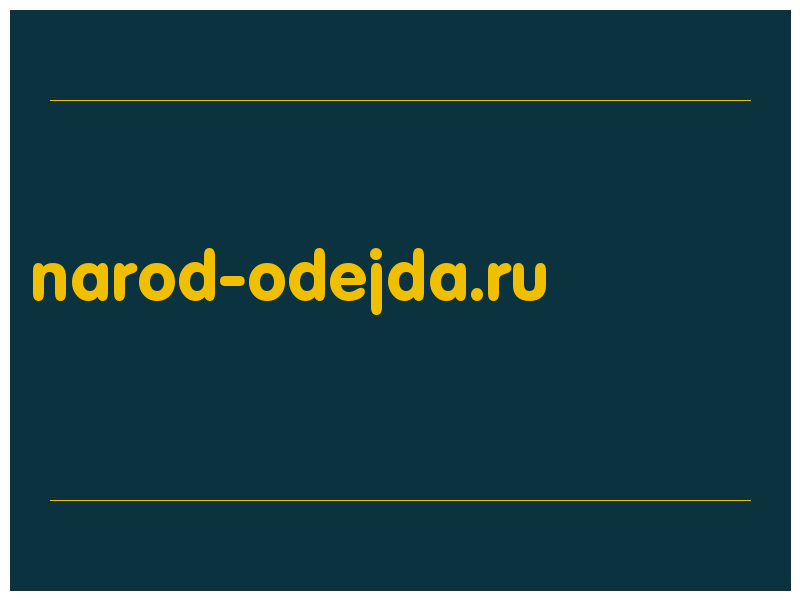 narod-odejda.ru